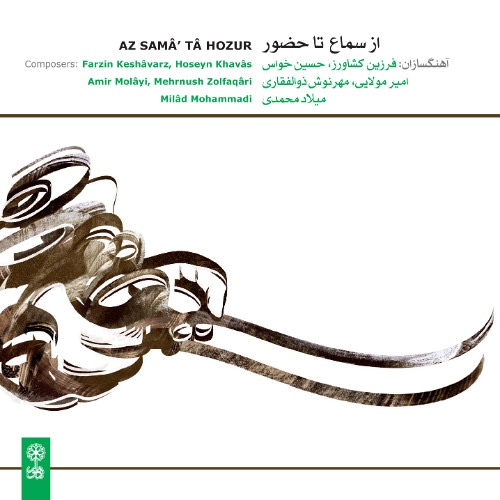 AZ SAMÂ' TÂ HOZUR

Composers: Farzin Keshâvarz, Hoseyn Khavâs
Amir Molâyi, Mehrnush Zolfaqâri
Milâd Mohammadi

از سماع تا حضور

آهنگسازان: فرزین کشاورز، حسین خواس
امیر مولایی، مهرنوش ذوالفقاری
میلاد محمدی